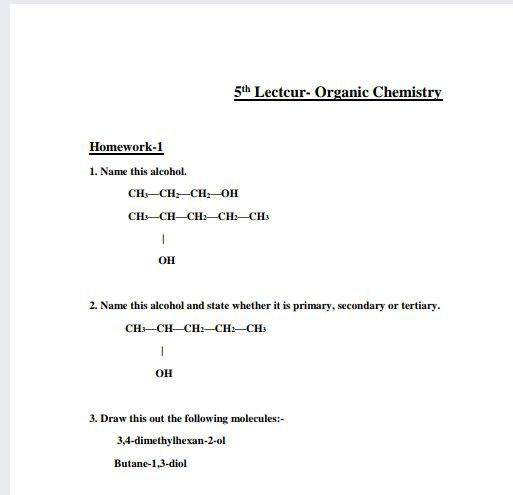 $5^{th}$ Lectcur- Organic Chemistry

Homework-1

1. Name this alcohol.

$CH_3—CH_2—CH_2—OH$

$CH_3—CH—CH_2—CH_2—CH_3$

|

OH

2. Name this alcohol and state whether it is primary, secondary or tertiary.

$CH_3—CH—CH_2—CH_2—CH_3$

|

OH

3. Draw this out the following molecules:-

3,4-dimethylhexan-2-ol

Butane-1,3-diol